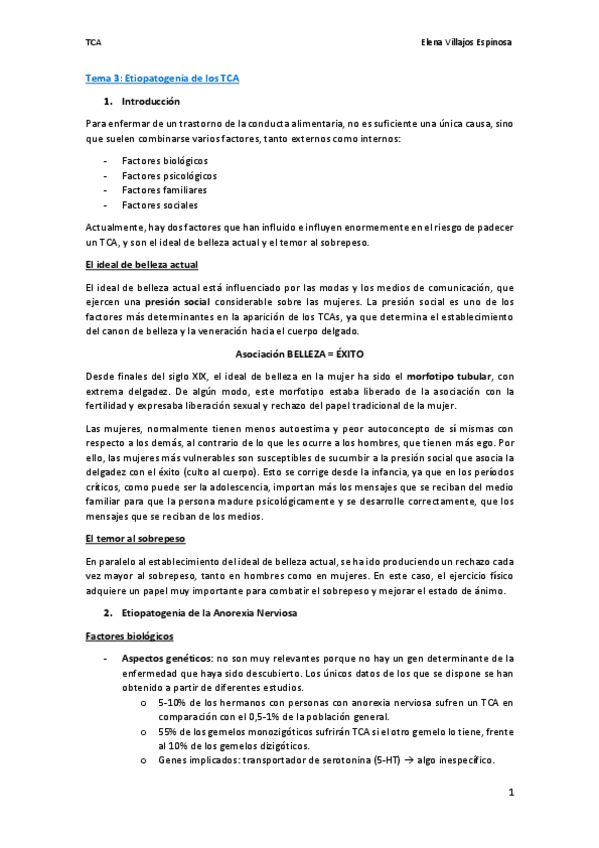 TCA

Elena Villajos Espinosa

Tema 3: Etiopatogenia de los TCA

1. Introducción

Para enfermar de un trastorno de la conducta alimentaria, no es suficiente una única causa, sino que suelen combinarse varios factores, tanto externos como internos:

- Factores biológicos
- Factores psicológicos
- Factores familiares
- Factores sociales

Actualmente, hay dos factores que han influido e influyen enormemente en el riesgo de padecer un TCA, y son el ideal de belleza actual y el temor al sobrepeso.

El ideal de belleza actual

El ideal de belleza actual está influenciado por las modas y los medios de comunicación, que ejercen una presión social considerable sobre las mujeres. La presión social es uno de los factores más determinantes en la aparición de los TCAs, ya que determina el establecimiento del canon de belleza y la veneración hacia el cuerpo delgado.

Asociación BELLEZA = ÉXITO

Desde finales del siglo XIX, el ideal de belleza en la mujer ha sido el morfotipo tubular, con extrema delgadez. De algún modo, este morfotipo estaba liberado de la asociación con la fertilidad y expresaba liberación sexual y rechazo del papel tradicional de la mujer.

Las mujeres, normalmente tienen menos autoestima y peor autoconcepto de sí mismas con respecto a los demás, al contrario de lo que les ocurre a los hombres, que tienen más ego. Por ello, las mujeres más vulnerables son susceptibles de sucumbir a la presión social que asocia la delgadez con el éxito (culto al cuerpo). Esto se corrige desde la infancia, ya que en los períodos críticos, como puede ser la adolescencia, importan más los mensajes que se reciban del medio familiar para que la persona madure psicológicamente y se desarrolle correctamente, que los mensajes que se reciban de los medios.

El temor al sobrepeso

En paralelo al establecimiento del ideal de belleza actual, se ha ido produciendo un rechazo cada vez mayor al sobrepeso, tanto en hombres como en mujeres. En este caso, el ejercicio físico adquiere un papel muy importante para combatir el sobrepeso y mejorar el estado de ánimo.

2. Etiopatogenia de la Anorexia Nerviosa

Factores biológicos

- Aspectos genéticos: no son muy relevantes porque no hay un gen determinante de la enfermedad que haya sido descubierto. Los únicos datos de los que se dispone se han obtenido a partir de diferentes estudios.
  o 5-10% de los hermanos con personas con anorexia nerviosa sufren un TCA en comparación con el 0,5-1% de la población general.
  o 55% de los gemelos monozigóticos sufrirán TCA si el otro gemelo lo tiene, frente al 10% de los gemelos dizigóticos.
  o Genes implicados: transportador de serotonina (5-HT) → algo inespecífico.

1